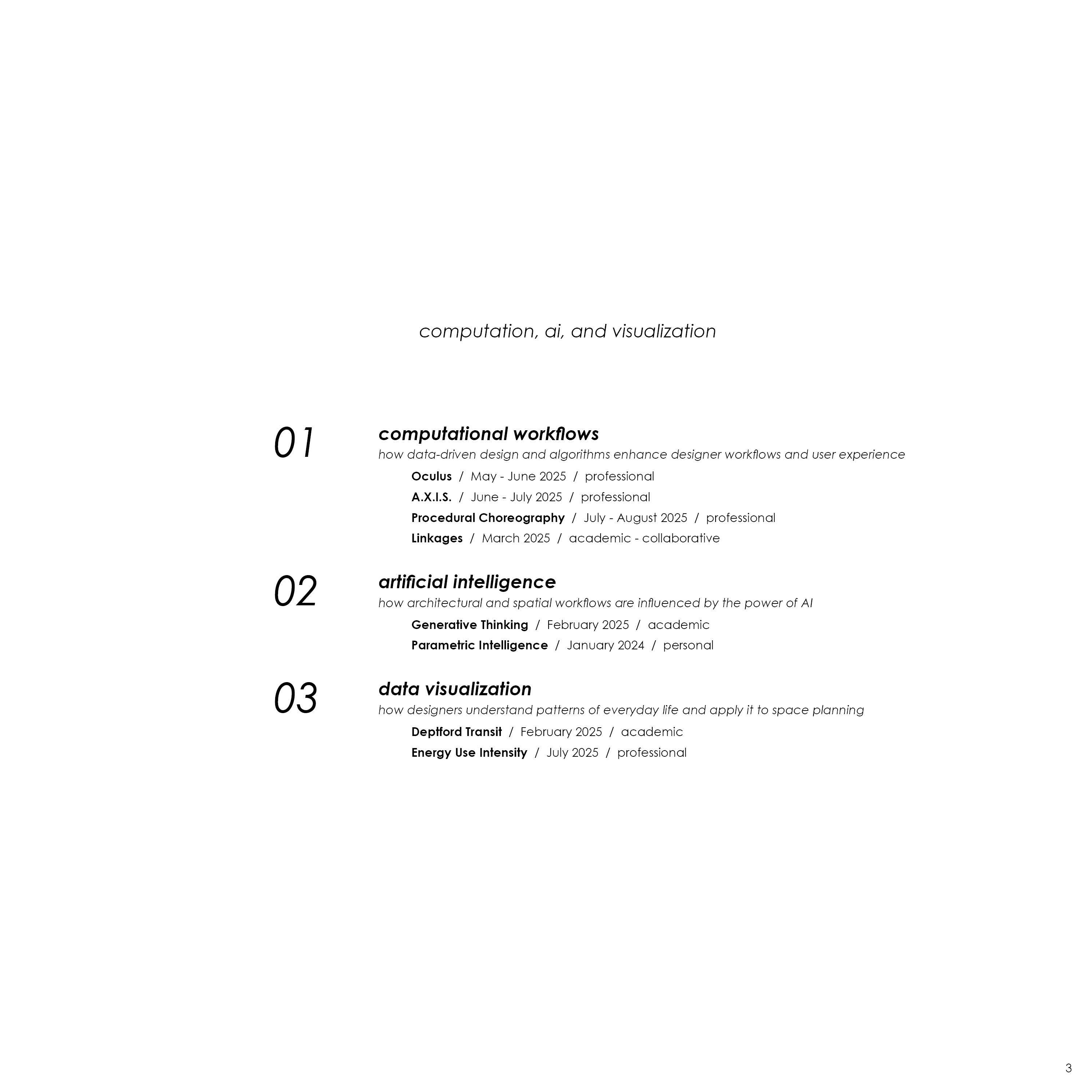 computation, ai, and visualization

01

computational workflows
how data-driven design and algorithms enhance designer workflows and user experience

Oculus / May - June 2025 / professional
A.X.I.S. / June - July 2025 / professional
Procedural Choreography / July - August 2025 / professional
Linkages / March 2025 / academic - collaborative

02

artificial intelligence
how architectural and spatial workflows are influenced by the power of AI

Generative Thinking / February 2025 / academic
Parametric Intelligence / January 2024 / personal

03

data visualization
how designers understand patterns of everyday life and apply it to space planning

Deptford Transit / February 2025 / academic
Energy Use Intensity / July 2025 / professional

3